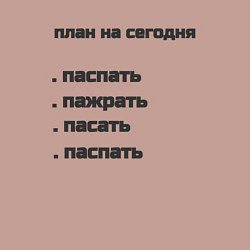 план на сегодня

. паспать
. пажрать
. пасать
. паспать